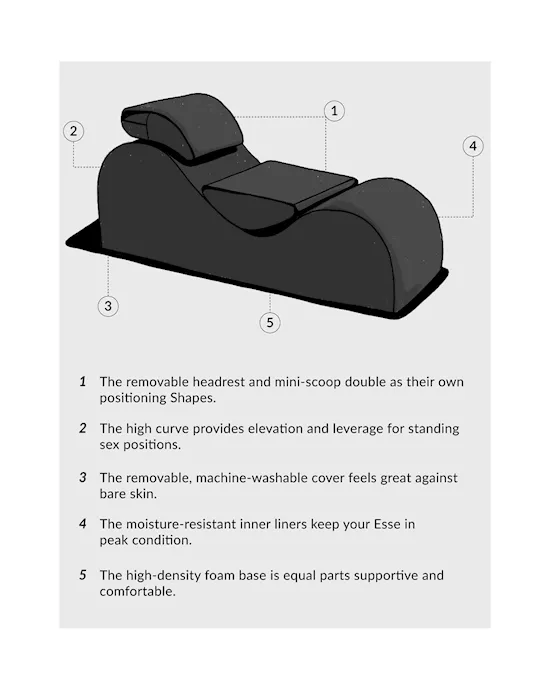 1

2

4

3

5

1 The removable headrest and mini-scoop double as their own positioning Shapes.

2 The high curve provides elevation and leverage for standing sex positions.

3 The removable, machine-washable cover feels great against bare skin.

4 The moisture-resistant inner liners keep your Esse in peak condition.

5 The high-density foam base is equal parts supportive and comfortable.